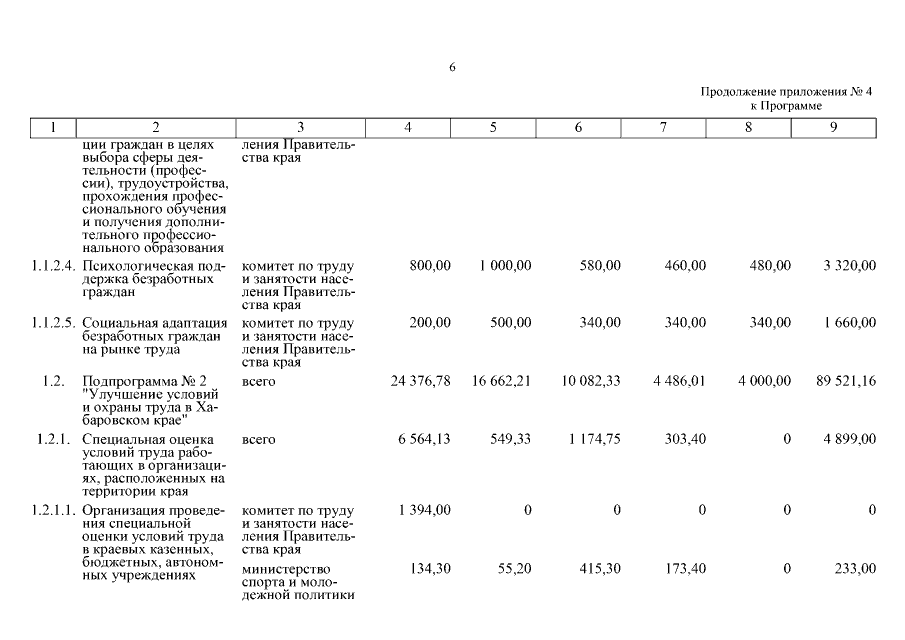 6

Продолжение приложения № 4 к Программе

| 1 | 2 | 3 | 4 | 5 | 6 | 7 | 8 | 9 |
|---|---|---|---|---|---|---|---|---|
| | ции граждан в целях выбора сферы деятельности (профессии), трудоустройства, прохождения профессионального обучения и получения дополнительного профессионального образования | ления Правительства края | | | | | | |
| 1.1.2.4. | Психологическая поддержка безработных граждан | комитет по труду и занятости населения Правительства края | 800,00 | 1 000,00 | 580,00 | 460,00 | 480,00 | 3 320,00 |
| 1.1.2.5. | Социальная адаптация безработных граждан на рынке труда | комитет по труду и занятости населения Правительства края | 200,00 | 500,00 | 340,00 | 340,00 | 340,00 | 1 660,00 |
| 1.2. | Подпрограмма № 2 "Улучшение условий и охраны труда в Хабаровском крае" | всего | 24 376,78 | 16 662,21 | 10 082,33 | 4 486,01 | 4 000,00 | 89 521,16 |
| 1.2.1. | Специальная оценка условий труда работающих в организациях, расположенных на территории края | всего | 6 564,13 | 549,33 | 1 174,75 | 303,40 | 0 | 4 899,00 |
| 1.2.1.1. | Организация проведения специальной оценки условий труда в краевых казенных, бюджетных, автономных учреждениях | комитет по труду и занятости населения Правительства края | 1 394,00 | 0 | 0 | 0 | 0 | 0 |
| | | министерство спорта и молодежной политики | 134,30 | 55,20 | 415,30 | 173,40 | 0 | 233,00 |